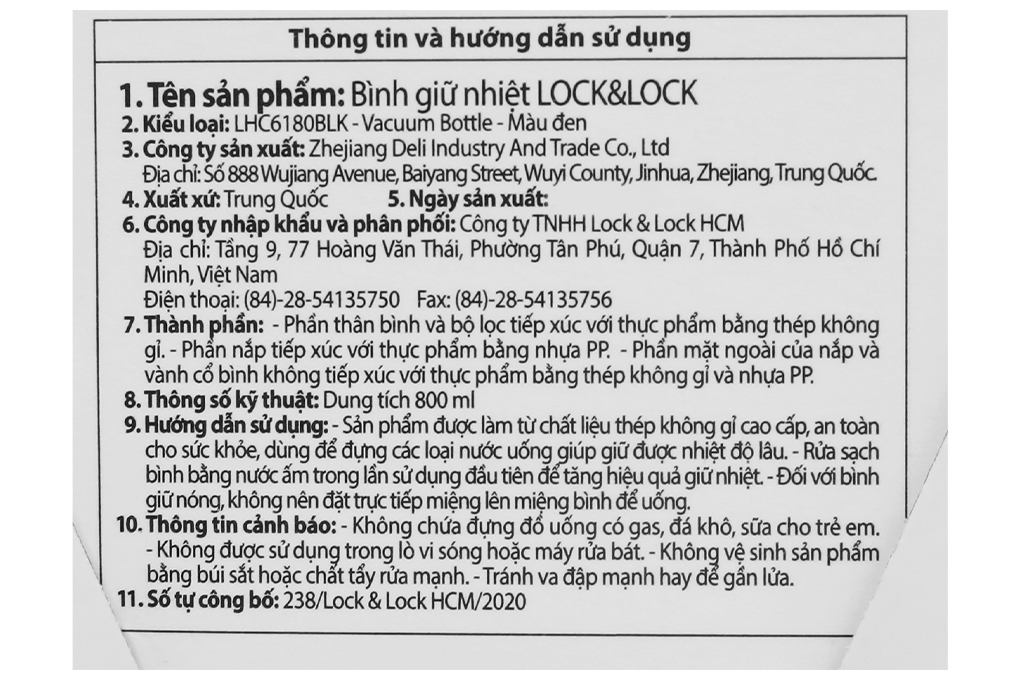 Thông tin và hướng dẫn sử dụng

1. Tên sản phẩm: Bình giữ nhiệt LOCK&LOCK
2. Kiểu loại: LHC6180BLK - Vacuum Bottle - Màu đen
3. Công ty sản xuất: Zhejiang Deli Industry And Trade Co., Ltd
Địa chỉ: Số 888 Wujiang Avenue, Baiyang Street, Wuyi County, Jinhua, Zhejiang, Trung Quốc.
4. Xuất xứ: Trung Quốc 5. Ngày sản xuất:
6. Công ty nhập khẩu và phân phối: Công ty TNHH Lock & Lock HCM
Địa chỉ: Tầng 9, 77 Hoàng Văn Thái, Phường Tân Phú, Quận 7, Thành Phố Hồ Chí Minh, Việt Nam
Điện thoại: (84)-28-54135750 Fax: (84)-28-54135756
7. Thành phần: - Phần thân bình và bộ lọc tiếp xúc với thực phẩm bằng thép không gỉ. - Phần nắp tiếp xúc với thực phẩm bằng nhựa PP. - Phần mặt ngoài của nắp và vành cổ bình không tiếp xúc với thực phẩm bằng thép không gỉ và nhựa PP.
8. Thông số kỹ thuật: Dung tích 800 ml
9. Hướng dẫn sử dụng: - Sản phẩm được làm từ chất liệu thép không gỉ cao cấp, an toàn cho sức khỏe, dùng để đựng các loại nước uống giúp giữ được nhiệt độ lâu. - Rửa sạch bình bằng nước ấm trong lần sử dụng đầu tiên để tăng hiệu quả giữ nhiệt. - Đối với bình giữ nóng, không nên đặt trực tiếp miệng lên miệng bình để uống.
10. Thông tin cảnh báo: - Không chứa đựng đồ uống có gas, đá khô, sữa cho trẻ em. - Không được sử dụng trong lò vi sóng hoặc máy rửa bát. - Không vệ sinh sản phẩm bằng búi sắt hoặc chất tẩy rửa mạnh. - Tránh va đập mạnh hay để gần lửa.
11. Số tự công bố: 238/Lock & Lock HCM/2020